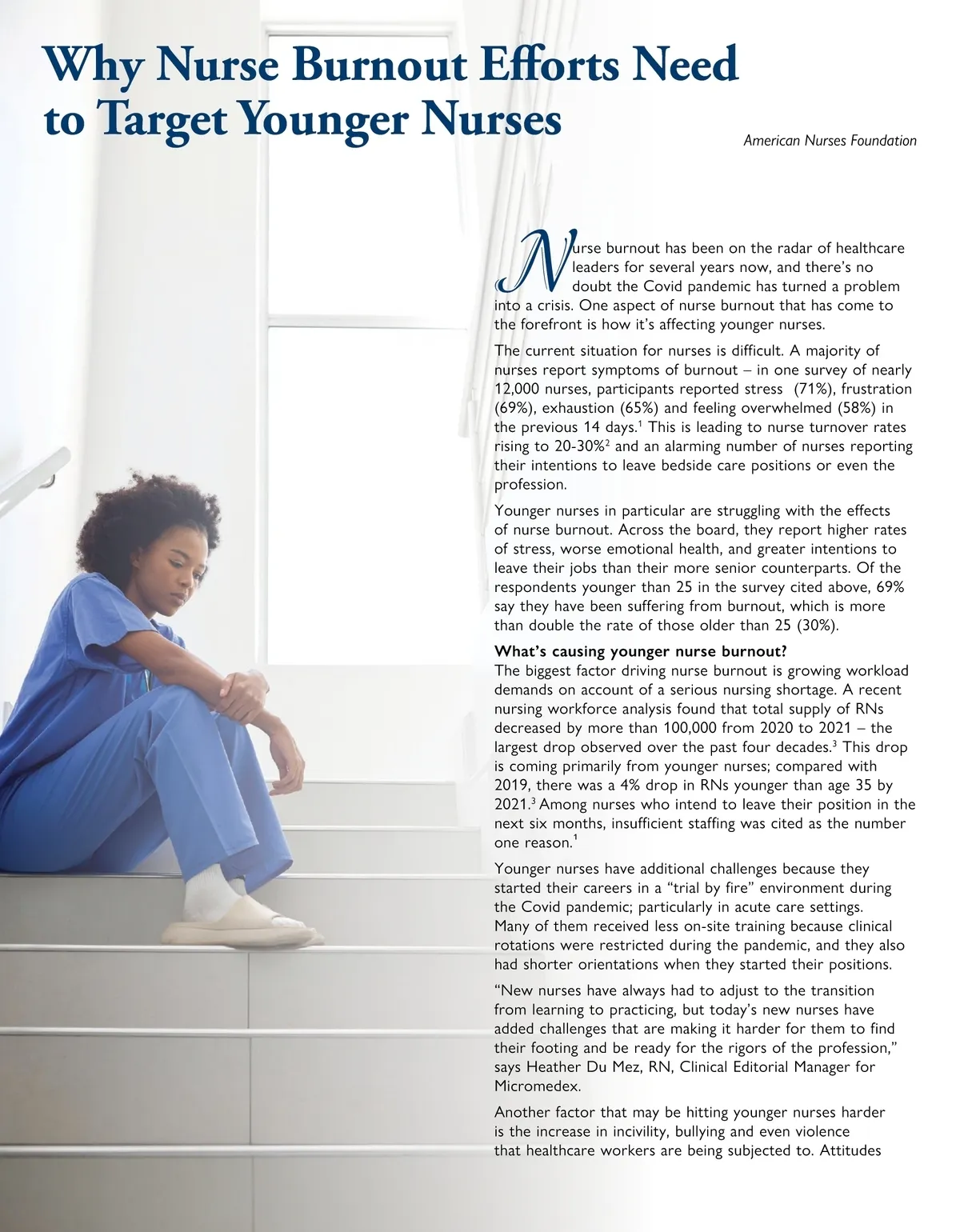 Why Nurse Burnout Efforts Need to Target Younger Nurses

American Nurses Foundation

Nurse burnout has been on the radar of healthcare leaders for several years now, and there's no doubt the Covid pandemic has turned a problem into a crisis. One aspect of nurse burnout that has come to the forefront is how it's affecting younger nurses.

The current situation for nurses is difficult. A majority of nurses report symptoms of burnout – in one survey of nearly 12,000 nurses, participants reported stress (71%), frustration (69%), exhaustion (65%) and feeling overwhelmed (58%) in the previous 14 days.$^1$ This is leading to nurse turnover rates rising to 20-30%$^2$ and an alarming number of nurses reporting their intentions to leave bedside care positions or even the profession.

Younger nurses in particular are struggling with the effects of nurse burnout. Across the board, they report higher rates of stress, worse emotional health, and greater intentions to leave their jobs than their more senior counterparts. Of the respondents younger than 25 in the survey cited above, 69% say they have been suffering from burnout, which is more than double the rate of those older than 25 (30%).

What's causing younger nurse burnout?
The biggest factor driving nurse burnout is growing workload demands on account of a serious nursing shortage. A recent nursing workforce analysis found that total supply of RNs decreased by more than 100,000 from 2020 to 2021 – the largest drop observed over the past four decades.$^3$ This drop is coming primarily from younger nurses; compared with 2019, there was a 4% drop in RNs younger than age 35 by 2021.$^3$ Among nurses who intend to leave their position in the next six months, insufficient staffing was cited as the number one reason.$^1$

Younger nurses have additional challenges because they started their careers in a "trial by fire" environment during the Covid pandemic; particularly in acute care settings. Many of them received less on-site training because clinical rotations were restricted during the pandemic, and they also had shorter orientations when they started their positions.

"New nurses have always had to adjust to the transition from learning to practicing, but today's new nurses have added challenges that are making it harder for them to find their footing and be ready for the rigors of the profession," says Heather Du Mez, RN, Clinical Editorial Manager for Micromedex.

Another factor that may be hitting younger nurses harder is the increase in incivility, bullying and even violence that healthcare workers are being subjected to. Attitudes